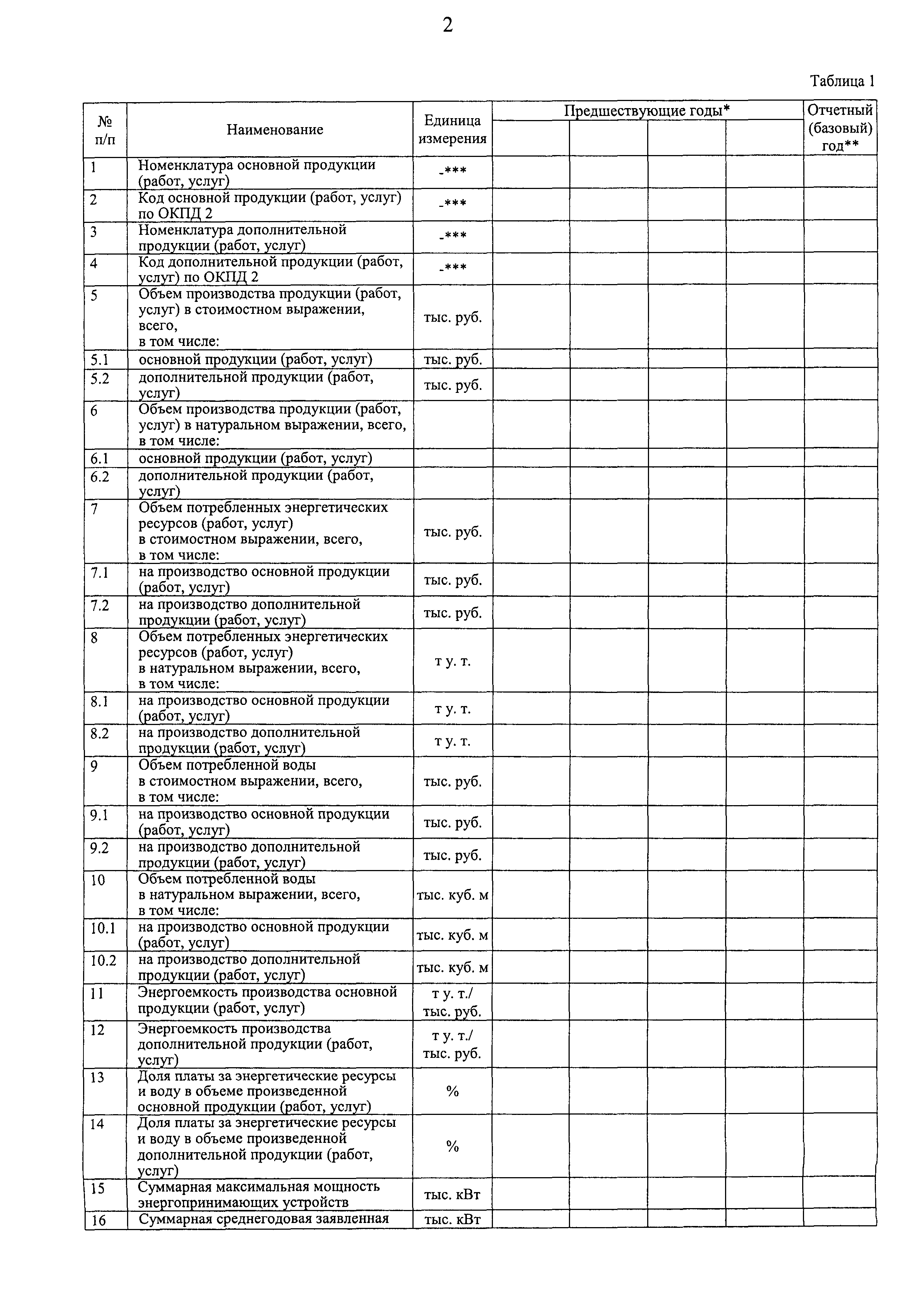 2

Таблица 1

| № п/п | Наименование | Единица измерения | Предшествующие годы* | | | | Отчетный (базовый) год** |
|---|---|---|---|---|---|---|---|
| 1 | Номенклатура основной продукции (работ, услуг) | -*** | | | | | |
| 2 | Код основной продукции (работ, услуг) по ОКПД 2 | -*** | | | | | |
| 3 | Номенклатура дополнительной продукции (работ, услуг) | -*** | | | | | |
| 4 | Код дополнительной продукции (работ, услуг) по ОКПД 2 | -*** | | | | | |
| 5 | Объем производства продукции (работ, услуг) в стоимостном выражении, всего, в том числе: | тыс. руб. | | | | | |
| 5.1 | основной продукции (работ, услуг) | тыс. руб. | | | | | |
| 5.2 | дополнительной продукции (работ, услуг) | тыс. руб. | | | | | |
| 6 | Объем производства продукции (работ, услуг) в натуральном выражении, всего, в том числе: | | | | | | |
| 6.1 | основной продукции (работ, услуг) | | | | | | |
| 6.2 | дополнительной продукции (работ, услуг) | | | | | | |
| 7 | Объем потребленных энергетических ресурсов (работ, услуг) в стоимостном выражении, всего, в том числе: | тыс. руб. | | | | | |
| 7.1 | на производство основной продукции (работ, услуг) | тыс. руб. | | | | | |
| 7.2 | на производство дополнительной продукции (работ, услуг) | тыс. руб. | | | | | |
| 8 | Объем потребленных энергетических ресурсов (работ, услуг) в натуральном выражении, всего, в том числе: | т у. т. | | | | | |
| 8.1 | на производство основной продукции (работ, услуг) | т у. т. | | | | | |
| 8.2 | на производство дополнительной продукции (работ, услуг) | т у. т. | | | | | |
| 9 | Объем потребленной воды в стоимостном выражении, всего, в том числе: | тыс. руб. | | | | | |
| 9.1 | на производство основной продукции (работ, услуг) | тыс. руб. | | | | | |
| 9.2 | на производство дополнительной продукции (работ, услуг) | тыс. руб. | | | | | |
| 10 | Объем потребленной воды в натуральном выражении, всего, в том числе: | тыс. куб. м | | | | | |
| 10.1 | на производство основной продукции (работ, услуг) | тыс. куб. м | | | | | |
| 10.2 | на производство дополнительной продукции (работ, услуг) | тыс. куб. м | | | | | |
| 11 | Энергоемкость производства основной продукции (работ, услуг) | т у. т./ тыс. руб. | | | | | |
| 12 | Энергоемкость производства дополнительной продукции (работ, услуг) | т у. т./ тыс. руб. | | | | | |
| 13 | Доля платы за энергетические ресурсы и воду в объеме произведенной основной продукции (работ, услуг) | % | | | | | |
| 14 | Доля платы за энергетические ресурсы и воду в объеме произведенной дополнительной продукции (работ, услуг) | % | | | | | |
| 15 | Суммарная максимальная мощность энергопринимающих устройств | тыс. кВт | | | | | |
| 16 | Суммарная среднегодовая заявленная | тыс. кВт | | | | | |